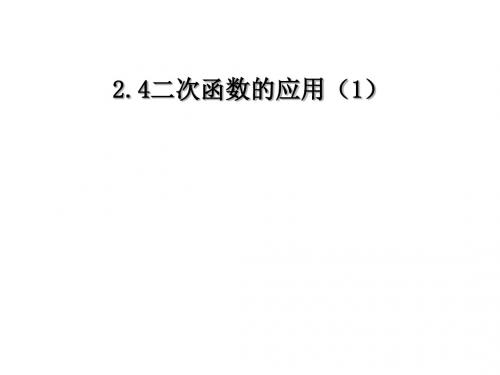 2.4二次函数的应用（1）